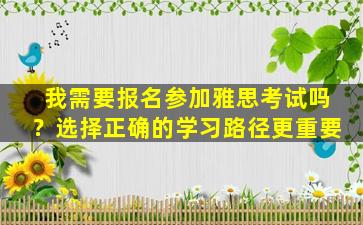 我需要报名参加雅思考试吗？选择正确的学习路径更重要